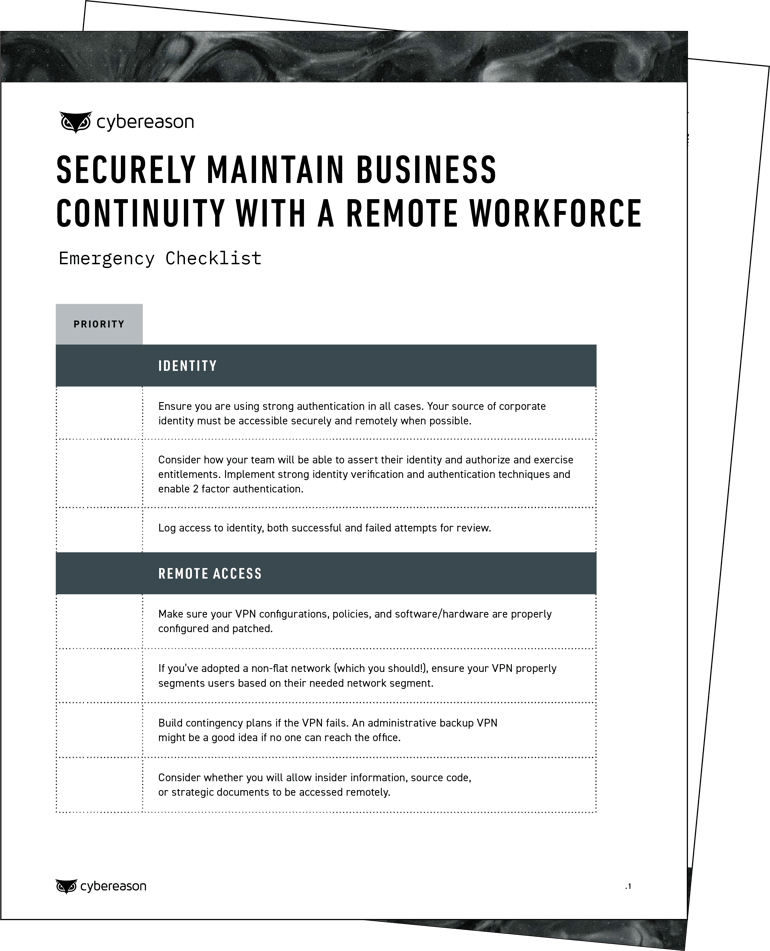 cybereason

SECURELY MAINTAIN BUSINESS CONTINUITY WITH A REMOTE WORKFORCE

Emergency Checklist

| PRIORITY | |
|---|---|
| | IDENTITY |
| | Ensure you are using strong authentication in all cases. Your source of corporate identity must be accessible securely and remotely when possible. |
| | Consider how your team will be able to assert their identity and authorize and exercise entitlements. Implement strong identity verification and authentication techniques and enable 2 factor authentication. |
| | Log access to identity, both successful and failed attempts for review. |
| | REMOTE ACCESS |
| | Make sure your VPN configurations, policies, and software/hardware are properly configured and patched. |
| | If you've adopted a non-flat network (which you should!), ensure your VPN properly segments users based on their needed network segment. |
| | Build contingency plans if the VPN fails. An administrative backup VPN might be a good idea if no one can reach the office. |
| | Consider whether you will allow insider information, source code, or strategic documents to be accessed remotely. |

cybereason

.1